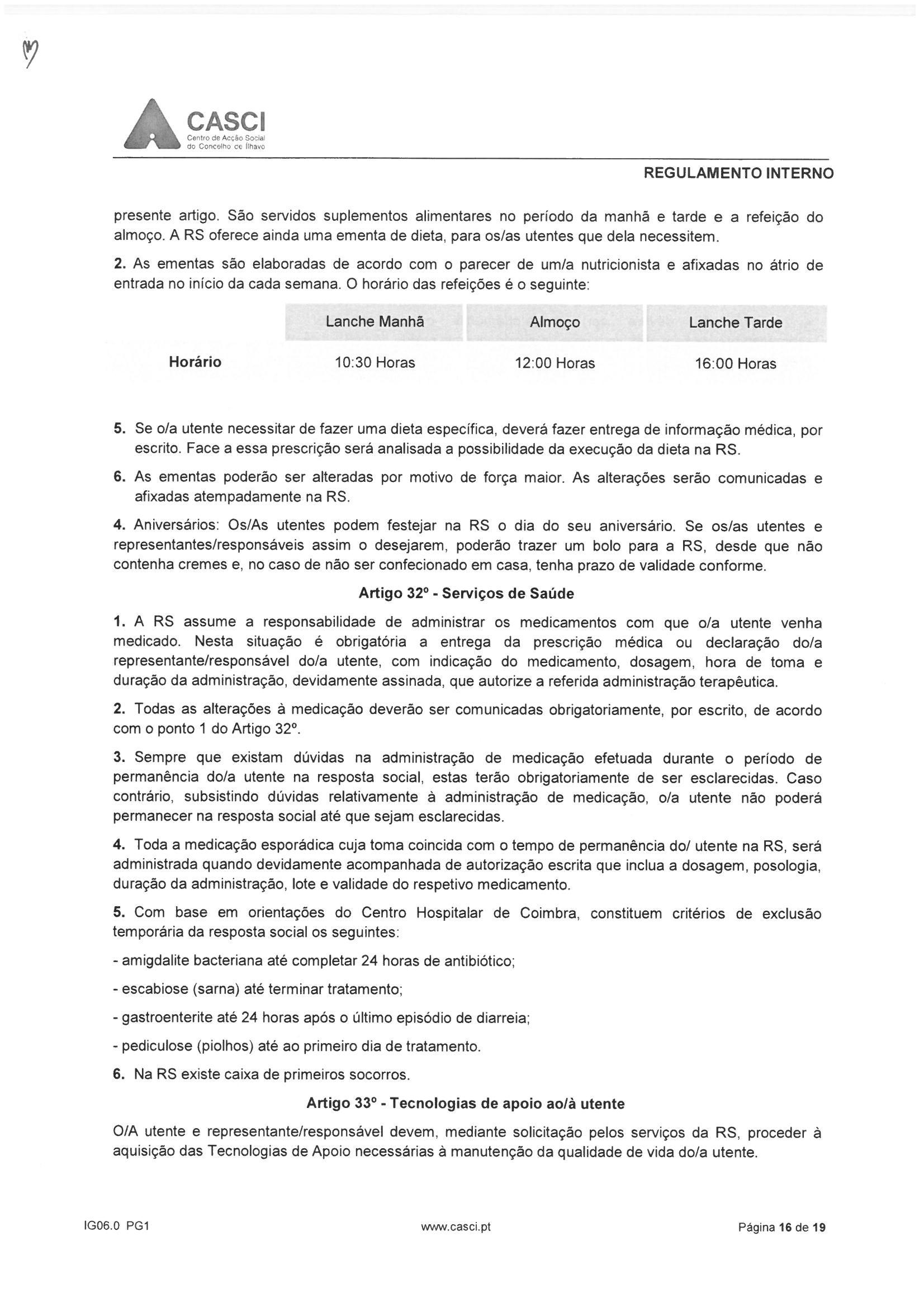 CASCI
Centro de Acção Social do Concelho de Ílhavo

REGULAMENTO INTERNO

presente artigo. São servidos suplementos alimentares no período da manhã e tarde e a refeição do almoço. A RS oferece ainda uma ementa de dieta, para os/as utentes que dela necessitem.

2. As ementas são elaboradas de acordo com o parecer de um/a nutricionista e afixadas no átrio de entrada no início da cada semana. O horário das refeições é o seguinte:

| | Lanche Manhã | Almoço | Lanche Tarde |
|---|---|---|---|
| Horário | 10:30 Horas | 12:00 Horas | 16:00 Horas |

5. Se o/a utente necessitar de fazer uma dieta específica, deverá fazer entrega de informação médica, por escrito. Face a essa prescrição será analisada a possibilidade da execução da dieta na RS.

6. As ementas poderão ser alteradas por motivo de força maior. As alterações serão comunicadas e afixadas atempadamente na RS.

4. Aniversários: Os/As utentes podem festejar na RS o dia do seu aniversário. Se os/as utentes e representantes/responsáveis assim o desejarem, poderão trazer um bolo para a RS, desde que não contenha cremes e, no caso de não ser confecionado em casa, tenha prazo de validade conforme.

Artigo 32º - Serviços de Saúde

1. A RS assume a responsabilidade de administrar os medicamentos com que o/a utente venha medicado. Nesta situação é obrigatória a entrega da prescrição médica ou declaração do/a representante/responsável do/a utente, com indicação do medicamento, dosagem, hora de toma e duração da administração, devidamente assinada, que autorize a referida administração terapêutica.

2. Todas as alterações à medicação deverão ser comunicadas obrigatoriamente, por escrito, de acordo com o ponto 1 do Artigo 32º.

3. Sempre que existam dúvidas na administração de medicação efetuada durante o período de permanência do/a utente na resposta social, estas terão obrigatoriamente de ser esclarecidas. Caso contrário, subsistindo dúvidas relativamente à administração de medicação, o/a utente não poderá permanecer na resposta social até que sejam esclarecidas.

4. Toda a medicação esporádica cuja toma coincida com o tempo de permanência do/ utente na RS, será administrada quando devidamente acompanhada de autorização escrita que inclua a dosagem, posologia, duração da administração, lote e validade do respetivo medicamento.

5. Com base em orientações do Centro Hospitalar de Coimbra, constituem critérios de exclusão temporária da resposta social os seguintes:

- amigdalite bacteriana até completar 24 horas de antibiótico;

- escabiose (sarna) até terminar tratamento;

- gastroenterite até 24 horas após o último episódio de diarreia;

- pediculose (piolhos) até ao primeiro dia de tratamento.

6. Na RS existe caixa de primeiros socorros.

Artigo 33º - Tecnologias de apoio ao/à utente

O/A utente e representante/responsável devem, mediante solicitação pelos serviços da RS, proceder à aquisição das Tecnologias de Apoio necessárias à manutenção da qualidade de vida do/a utente.

IG06.0 PG1    www.casci.pt    Página 16 de 19